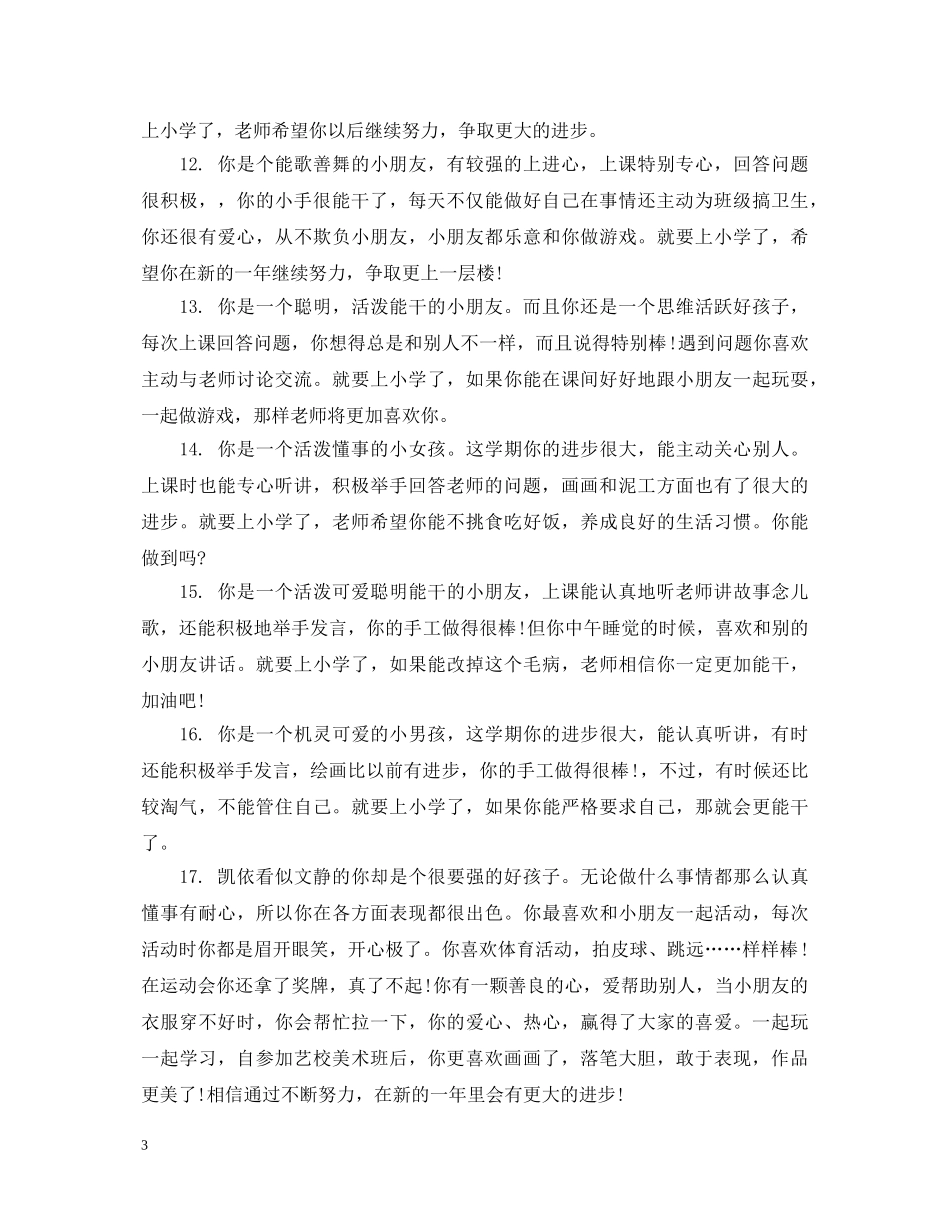 上小学了，老师希望你以后继续努力，争取更大的进步。

12.你是个能歌善舞的小朋友，有较强的上进心，上课特别专心，回答问题很积极，，你的小手很能干了，每天不仅能做好自己在事情还主动为班级搞卫生，你还很有爱心，从不欺负小朋友，小朋友都乐意和你做游戏。就要上小学了，希望你在新的一年继续努力，争取更上一层楼!

13.你是一个聪明，活泼能干的小朋友。而且你还是一个思维活跃好孩子，每次上课回答问题，你想得总是和别人不一样，而且说得特别棒!遇到问题你喜欢主动与老师讨论交流。就要上小学了，如果你能在课间好好地跟小朋友一起玩耍，一起做游戏，那样老师将更加喜欢你。

14.你是一个活泼懂事的小女孩。这学期你的进步很大，能主动关心别人。上课时也能专心听讲，积极举手回答老师的问题，画画和泥工方面也有了很大的进步。就要上小学了，老师希望你能不挑食吃好饭，养成良好的生活习惯。你能做到吗?

15.你是一个活泼可爱聪明能干的小朋友，上课能认真地听老师讲故事念儿歌，还能积极地举手发言，你的手工做得很棒!但你中午睡觉的时候，喜欢和别的小朋友讲话。就要上小学了，如果能改掉这个毛病，老师相信你一定更加能干，加油吧!

16.你是一个机灵可爱的小男孩，这学期你的进步很大，能认真听讲，有时还能积极举手发言，绘画比以前有进步，你的手工做得很棒!，不过，有时候还比较淘气，不能管住自己。就要上小学了，如果你能严格要求自己，那就会更能干了。

17.凯依看似文静的你却是个很要强的好孩子。无论做什么事情都那么认真懂事有耐心，所以你在各方面表现都很出色。你最喜欢和小朋友一起活动，每次活动时你都是眉开眼笑，开心极了。你喜欢体育活动，拍皮球、跳远……样样棒!在运动会你还拿了奖牌，真了不起!你有一颗善良的心，爱帮助别人，当小朋友的衣服穿不好时，你会帮忙拉一下，你的爱心、热心，赢得了大家的喜爱。一起玩一起学习，自参加艺校美术班后，你更喜欢画画了，落笔大胆，敢于表现，作品更美了!相信通过不断努力，在新的一年里会有更大的进步!

3